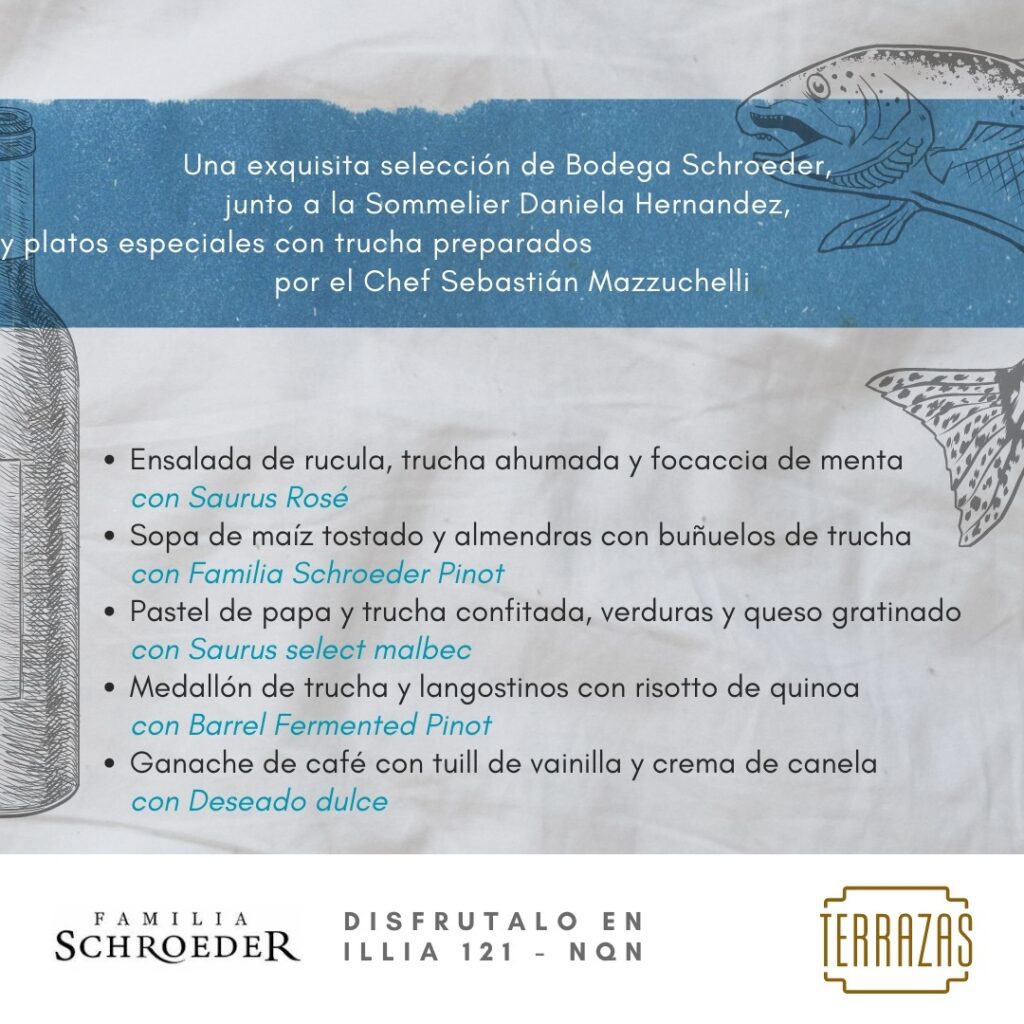 Una exquisita selección de Bodega Schroeder, junto a la Sommelier Daniela Hernandez, y platos especiales con trucha preparados por el Chef Sebastián Mazzuchelli

• Ensalada de rucula, trucha ahumada y focaccia de menta
con Saurus Rosé
• Sopa de maíz tostado y almendras con buñuelos de trucha
con Familia Schroeder Pinot
• Pastel de papa y trucha confitada, verduras y queso gratinado
con Saurus select malbec
• Medallón de trucha y langostinos con risotto de quinoa
con Barrel Fermented Pinot
• Ganache de café con tuill de vainilla y crema de canela
con Deseado dulce

FAMILIA SCHROEDER

DISFRUTALO EN ILLIA 121 - NQN

TERRAZAS